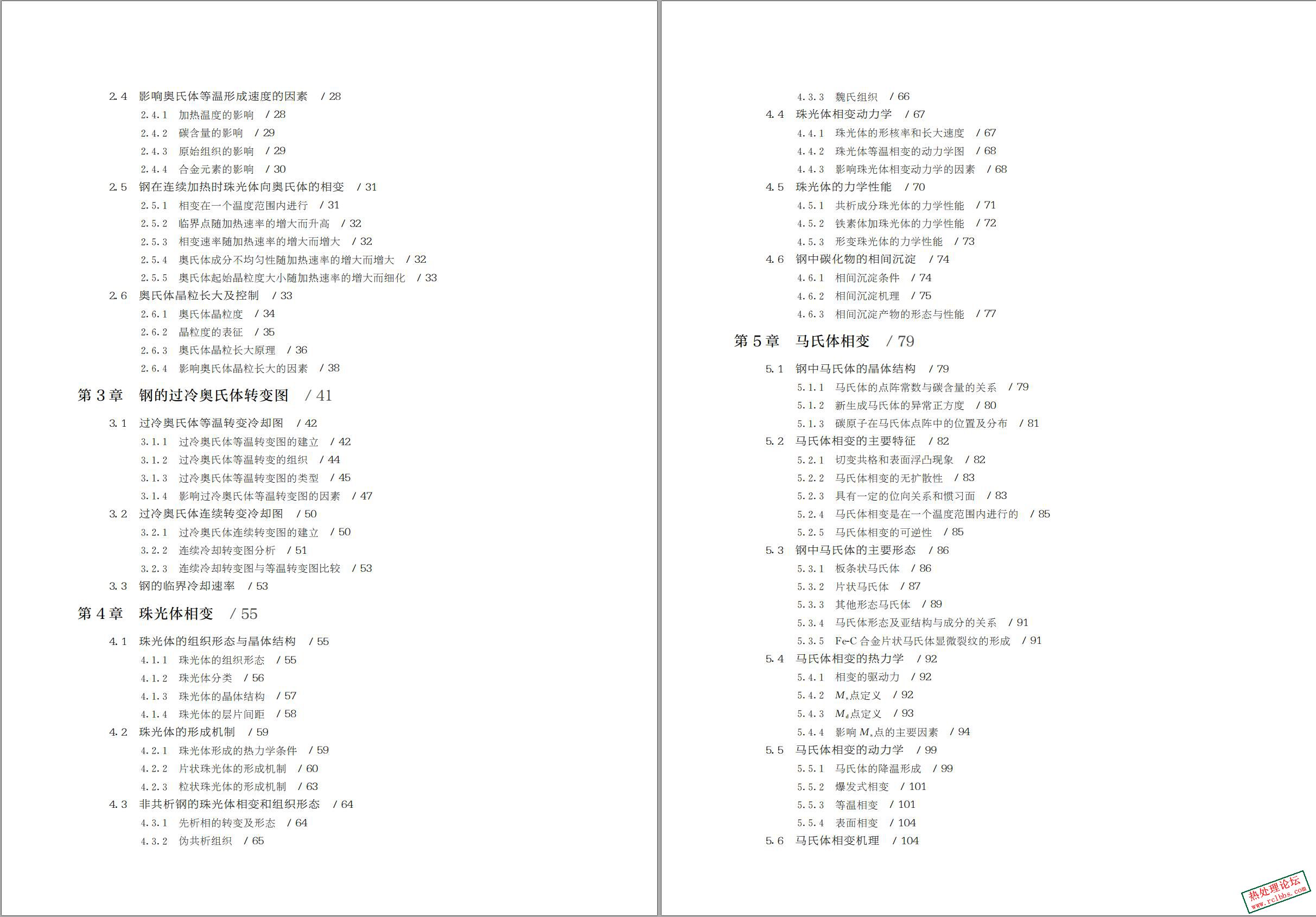 2.4 影响奥氏体等温形成速度的因素 / 28
2.4.1 加热温度的影响 / 28
2.4.2 碳含量的影响 / 29
2.4.3 原始组织的影响 / 29
2.4.4 合金元素的影响 / 30
2.5 钢在连续加热时珠光体向奥氏体的相变 / 31
2.5.1 相变在一个温度范围内进行 / 31
2.5.2 临界点随加热速率的增大而升高 / 32
2.5.3 相变速率随加热速率的增大而增大 / 32
2.5.4 奥氏体成分不均匀性随加热速率的增大而增大 / 32
2.5.5 奥氏体起始晶粒度大小随加热速率的增大而细化 / 33
2.6 奥氏体晶粒长大及控制 / 33
2.6.1 奥氏体晶粒度 / 34
2.6.2 晶粒度的表征 / 35
2.6.3 奥氏体晶粒长大原理 / 36
2.6.4 影响奥氏体晶粒长大的因素 / 38

第 3 章 钢的过冷奥氏体转变图 / 41

3.1 过冷奥氏体等温转变冷却图 / 42
3.1.1 过冷奥氏体等温转变图的建立 / 42
3.1.2 过冷奥氏体等温转变的组织 / 44
3.1.3 过冷奥氏体等温转变图的类型 / 45
3.1.4 影响过冷奥氏体等温转变图的因素 / 47
3.2 过冷奥氏体连续转变冷却图 / 50
3.2.1 过冷奥氏体连续转变图的建立 / 50
3.2.2 连续冷却转变图分析 / 51
3.2.3 连续冷却转变图与等温转变图比较 / 53
3.3 钢的临界冷却速率 / 53

第 4 章 珠光体相变 / 55

4.1 珠光体的组织形态与晶体结构 / 55
4.1.1 珠光体的组织形态 / 55
4.1.2 珠光体分类 / 56
4.1.3 珠光体的晶体结构 / 57
4.1.4 珠光体的层片间距 / 58
4.2 珠光体的形成机制 / 59
4.2.1 珠光体形成的热力学条件 / 59
4.2.2 片状珠光体的形成机制 / 60
4.2.3 粒状珠光体的形成机制 / 63
4.3 非共析钢的珠光体相变和组织形态 / 64
4.3.1 先析相的转变及形态 / 64
4.3.2 伪共析组织 / 65
4.3.3 魏氏组织 / 66
4.4 珠光体相变动力学 / 67
4.4.1 珠光体的形核率和长大速度 / 67
4.4.2 珠光体等温相变的动力学图 / 68
4.4.3 影响珠光体相变动力学的因素 / 68
4.5 珠光体的力学性能 / 70
4.5.1 共析成分珠光体的力学性能 / 71
4.5.2 铁素体加珠光体的力学性能 / 72
4.5.3 形变珠光体的力学性能 / 73
4.6 钢中碳化物的相间沉淀 / 74
4.6.1 相间沉淀条件 / 74
4.6.2 相间沉淀机理 / 75
4.6.3 相间沉淀产物的形态与性能 / 77

第 5 章 马氏体相变 / 79

5.1 钢中马氏体的晶体结构 / 79
5.1.1 马氏体的点阵常数与碳含量的关系 / 79
5.1.2 新生成马氏体的异常正方度 / 80
5.1.3 碳原子在马氏体点阵中的位置及分布 / 81
5.2 马氏体相变的主要特征 / 82
5.2.1 切变共格和表面浮凸现象 / 82
5.2.2 马氏体相变的无扩散性 / 83
5.2.3 具有一定的位向关系和惯习面 / 83
5.2.4 马氏体相变是在一个温度范围内进行的 / 85
5.2.5 马氏体相变的可逆性 / 85
5.3 钢中马氏体的主要形态 / 86
5.3.1 板条状马氏体 / 86
5.3.2 片状马氏体 / 87
5.3.3 其他形态马氏体 / 89
5.3.4 马氏体形态及亚结构与成分的关系 / 91
5.3.5 Fe-C 合金片状马氏体显微裂纹的形成 / 91
5.4 马氏体相变的热力学 / 92
5.4.1 相变的驱动力 / 92
5.4.2 $M_s$点定义 / 92
5.4.3 $M_d$点定义 / 93
5.4.4 影响 $M_s$点的主要因素 / 94
5.5 马氏体相变的动力学 / 99
5.5.1 马氏体的降温形成 / 99
5.5.2 爆发式相变 / 101
5.5.3 等温相变 / 101
5.5.4 表面相变 / 104
5.6 马氏体相变机理 / 104

热处理论坛 www.rclbbs.com